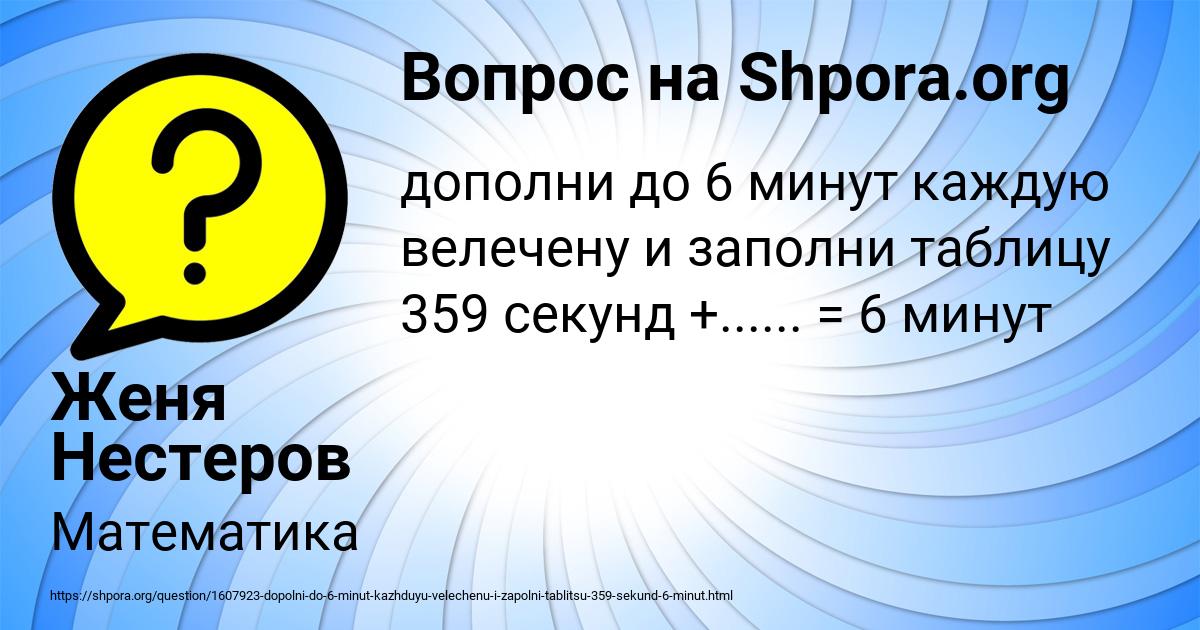 Вопрос на Shpora.org

дополни до 6 минут каждую велечену и заполни таблицу 359 секунд +...... = 6 минут

Женя Нестеров

Математика

https://shpora.org/question/1607923-dopolni-do-6-minut-kazhduyu-velechenu-i-zapolni-tablitsu-359-sekund-6-minut.html